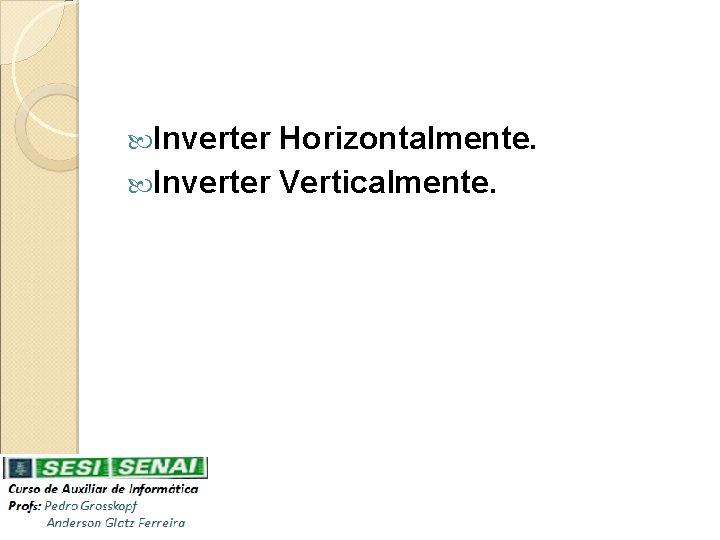 Inverter Horizontalmente.
Inverter Verticalmente.

SESI SENAI
Curso de Auxiliar de Informática
Profs: Pedro Grosskopf
Anderson Glatz Ferreira